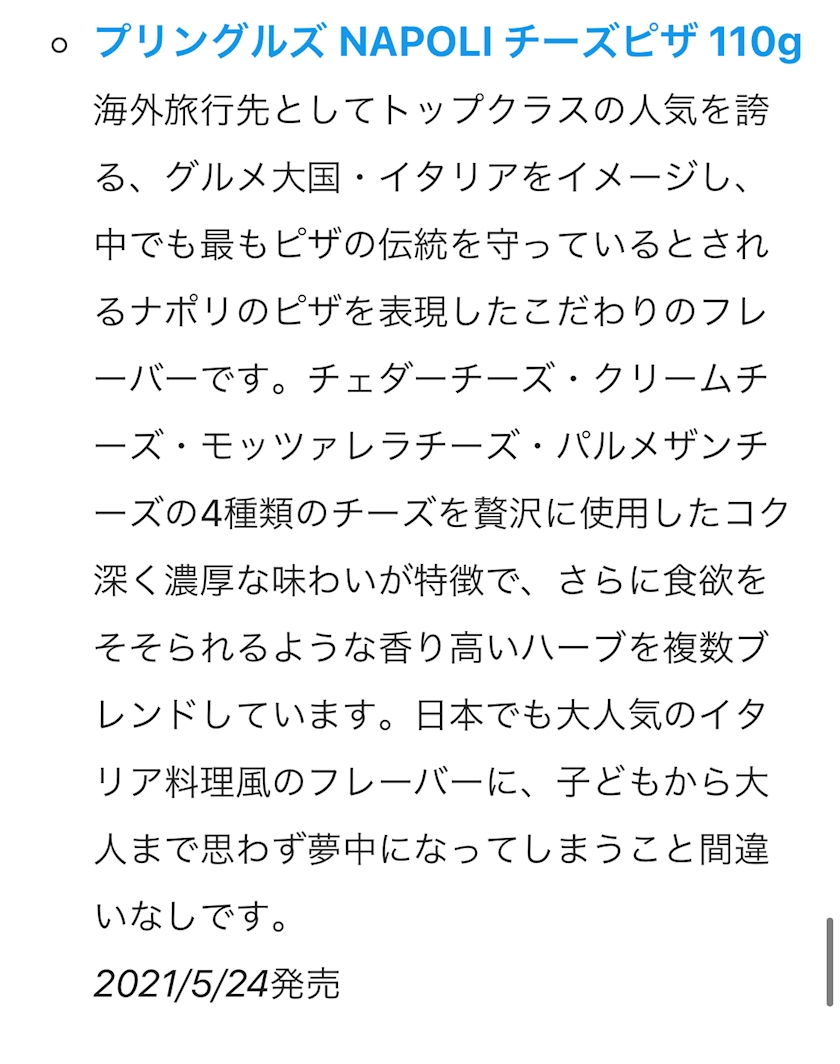 プリングルズ NAPOLI チーズピザ 110g

海外旅行先としてトップクラスの人気を誇る、グルメ大国・イタリアをイメージし、中でも最もピザの伝統を守っているとされるナポリのピザを表現したこだわりのフレーバーです。チェダーチーズ・クリームチーズ・モッツァレラチーズ・パルメザンチーズの4種類のチーズを贅沢に使用したコク深く濃厚な味わいが特徴で、さらに食欲をそそられるような香り高いハーブを複数ブレンドしています。日本でも大人気のイタリア料理風のフレーバーに、子どもから大人まで思わず夢中になってしまうこと間違いなしです。

2021/5/24発売